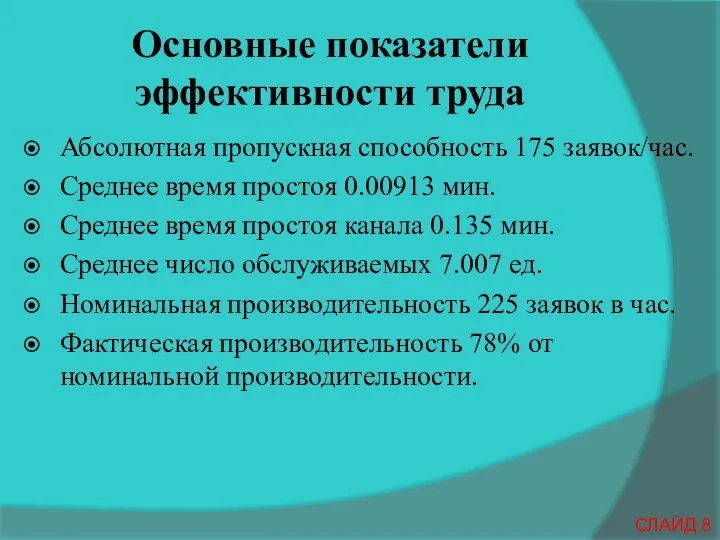 Основные показатели эффективности труда

Абсолютная пропускная способность 175 заявок/час.
Среднее время простоя 0.00913 мин.
Среднее время простоя канала 0.135 мин.
Среднее число обслуживаемых 7.007 ед.
Номинальная производительность 225 заявок в час.
Фактическая производительность 78% от номинальной производительности.

СЛАЙД 8